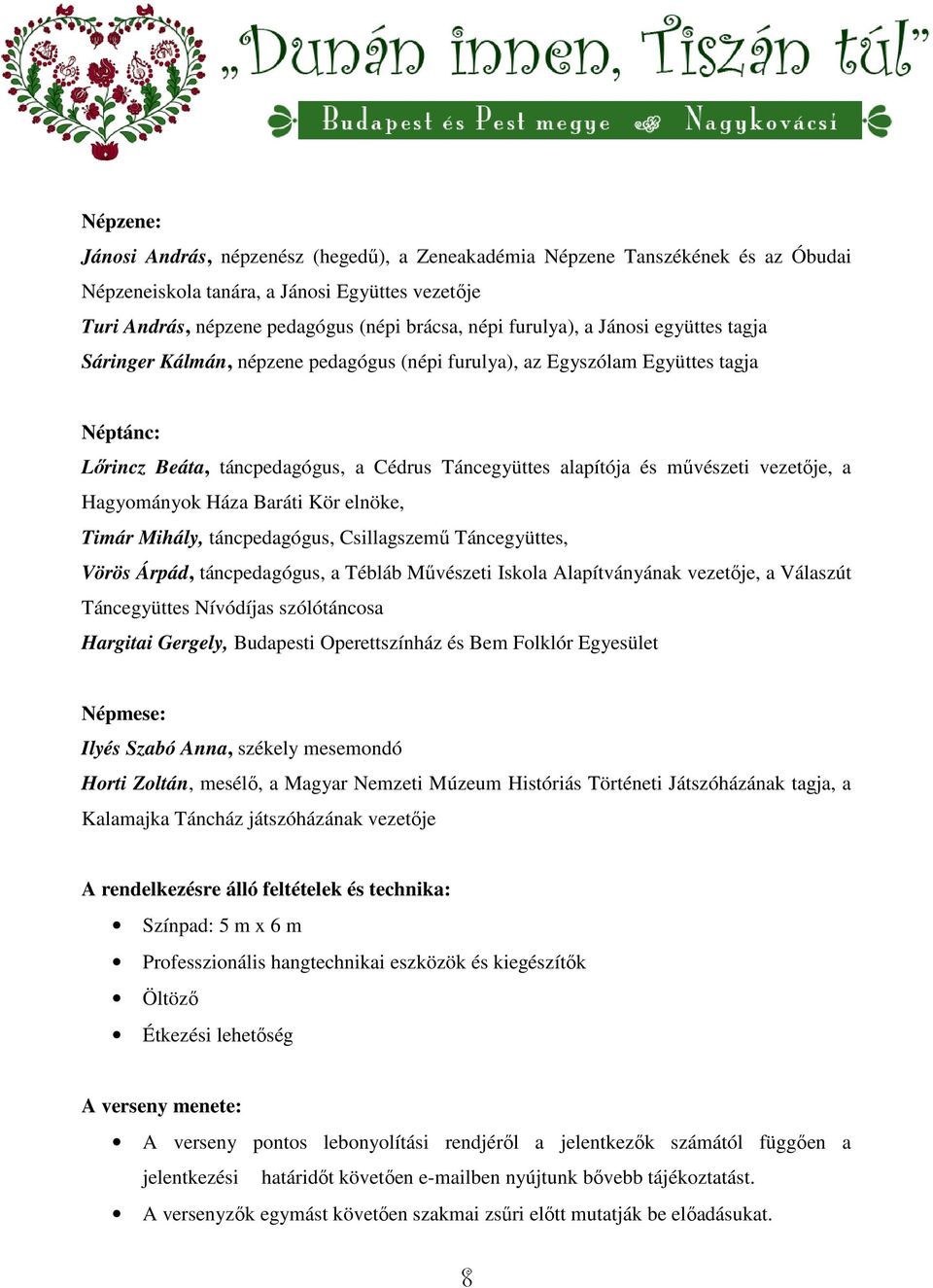 „Dunán innen, Tiszán túl”
Budapest és Pest megye Nagykovácsi

Népzene:
Jánosi András, népzenész (hegedű), a Zeneakadémia Népzene Tanszékének és az Óbudai Népzeneiskola tanára, a Jánosi Együttes vezetője
Turi András, népzene pedagógus (népi brácsa, népi furulya), a Jánosi együttes tagja
Sáringer Kálmán, népzene pedagógus (népi furulya), az Egyszólam Együttes tagja

Néptánc:
Lőrincz Beáta, táncpedagógus, a Cédrus Táncegyüttes alapítója és művészeti vezetője, a Hagyományok Háza Baráti Kör elnöke,
Timár Mihály, táncpedagógus, Csillagszemű Táncegyüttes,
Vörös Árpád, táncpedagógus, a Tébláb Művészeti Iskola Alapítványának vezetője, a Válaszút Táncegyüttes Nívódíjas szólótáncosa
Hargitai Gergely, Budapesti Operettszínház és Bem Folklór Egyesület

Népmese:
Ilyés Szabó Anna, székely mesemondó
Horti Zoltán, mesélő, a Magyar Nemzeti Múzeum Históriás Történeti Játszóházának tagja, a Kalamajka Táncház játszóházának vezetője

A rendelkezésre álló feltételek és technika:
• Színpad: 5 m x 6 m
• Professzionális hangtechnikai eszközök és kiegészítők
• Öltöző
• Étkezési lehetőség

A verseny menete:
• A verseny pontos lebonyolítási rendjéről a jelentkezők számától függően a jelentkezési határidőt követően e-mailben nyújtunk bővebb tájékoztatást.
• A versenyzők egymást követően szakmai zsűri előtt mutatják be előadásukat.

8